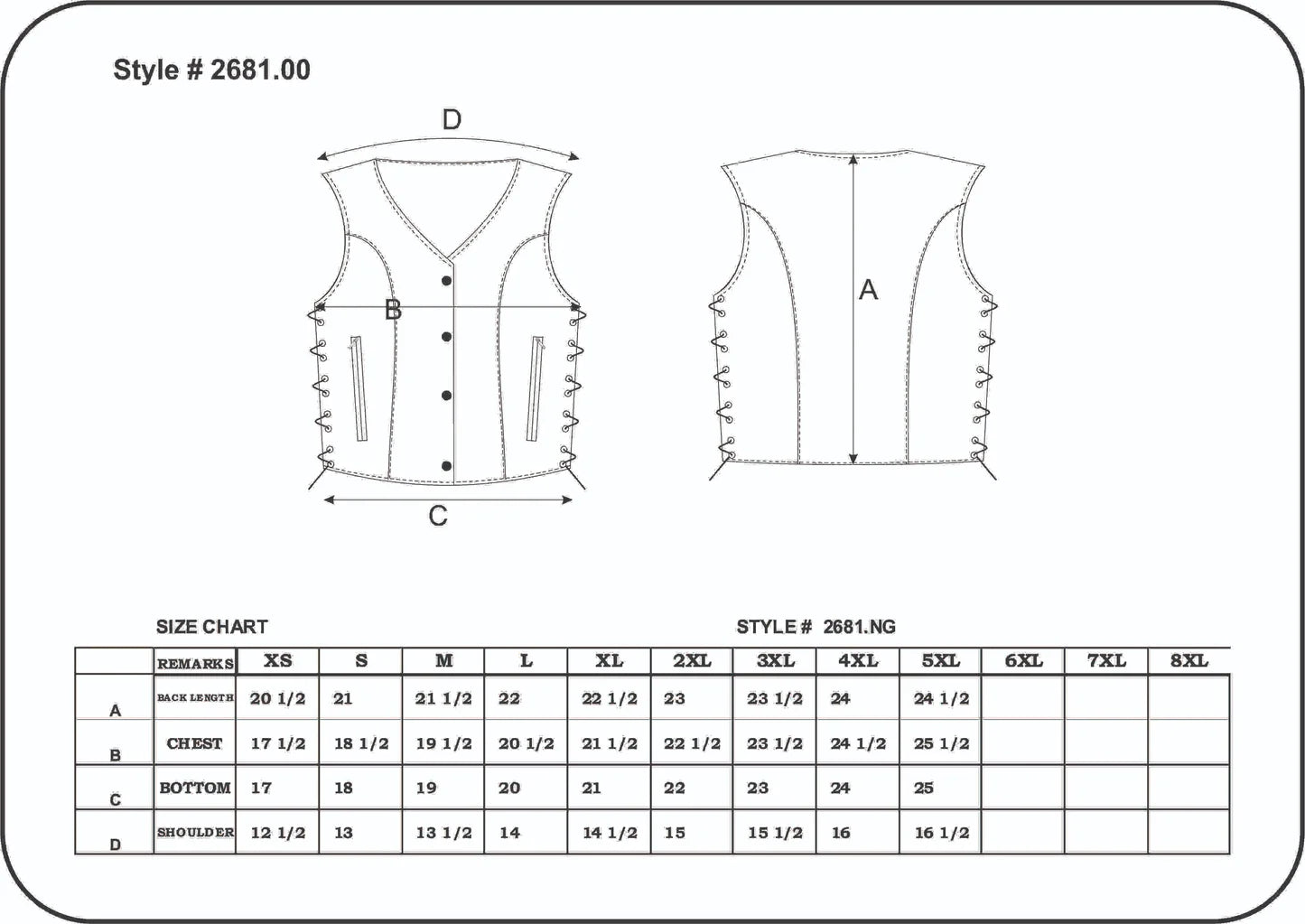 Style # 2681.00

D

B

C

A

SIZE CHART

STYLE # 2681.NG

| | REMARKS | XS | S | M | L | XL | 2XL | 3XL | 4XL | 5XL | 6XL | 7XL | 8XL |
|---|---|---|---|---|---|---|---|---|---|---|---|---|---|
| A | BACK LENGTH | 20 1/2 | 21 | 21 1/2 | 22 | 22 1/2 | 23 | 23 1/2 | 24 | 24 1/2 | | | |
| B | CHEST | 17 1/2 | 18 1/2 | 19 1/2 | 20 1/2 | 21 1/2 | 22 1/2 | 23 1/2 | 24 1/2 | 25 1/2 | | | |
| C | BOTTOM | 17 | 18 | 19 | 20 | 21 | 22 | 23 | 24 | 25 | | | |
| D | SHOULDER | 12 1/2 | 13 | 13 1/2 | 14 | 14 1/2 | 15 | 15 1/2 | 16 | 16 1/2 | | | |